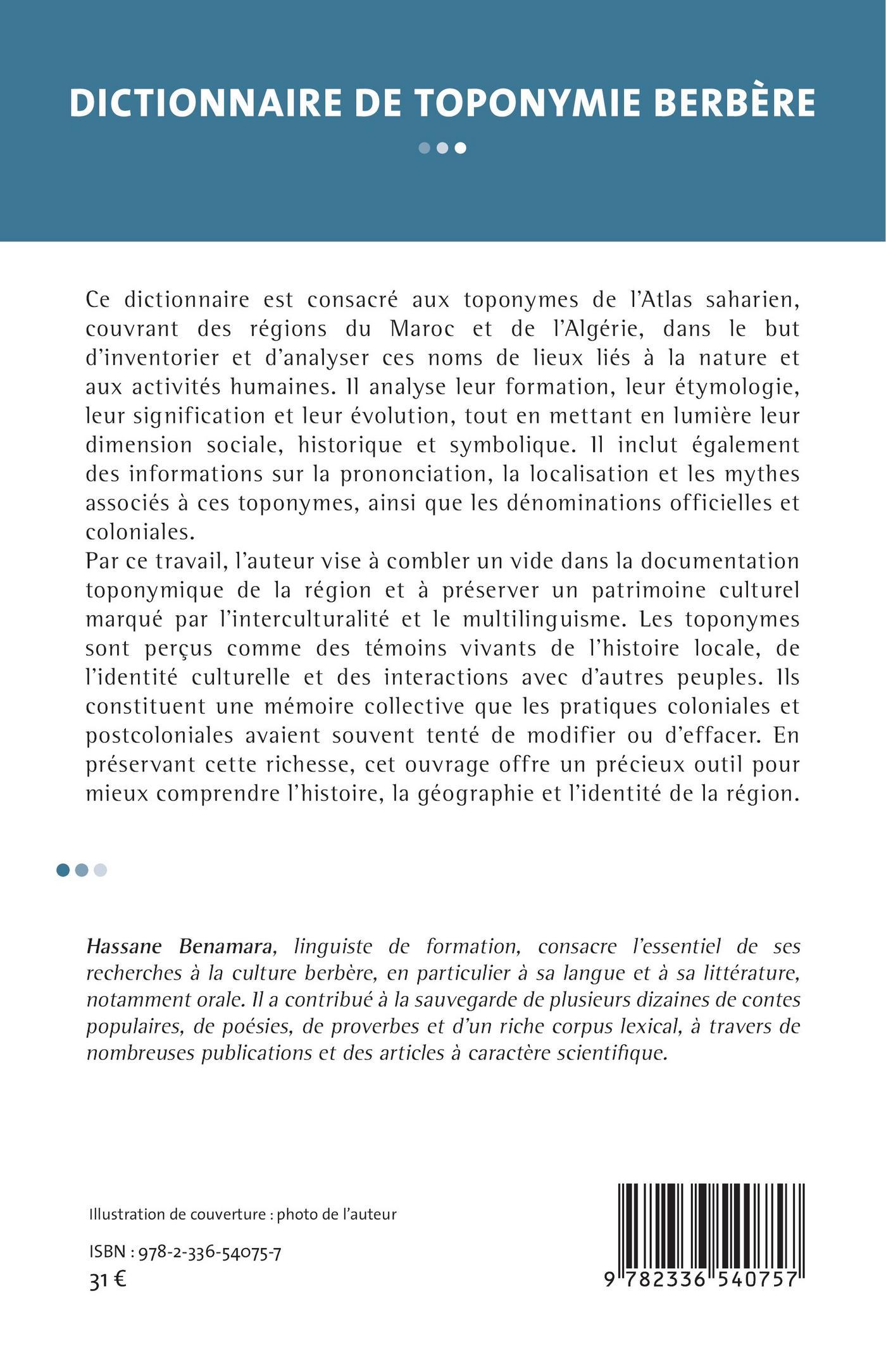 DICTIONNAIRE DE TOPONYMIE BERBÈRE

Ce dictionnaire est consacré aux toponymes de l'Atlas saharien, couvrant des régions du Maroc et de l'Algérie, dans le but d'inventorier et d'analyser ces noms de lieux liés à la nature et aux activités humaines. Il analyse leur formation, leur étymologie, leur signification et leur évolution, tout en mettant en lumière leur dimension sociale, historique et symbolique. Il inclut également des informations sur la prononciation, la localisation et les mythes associés à ces toponymes, ainsi que les dénominations officielles et coloniales.
Par ce travail, l'auteur vise à combler un vide dans la documentation toponymique de la région et à préserver un patrimoine culturel marqué par l'interculturalité et le multilinguisme. Les toponymes sont perçus comme des témoins vivants de l'histoire locale, de l'identité culturelle et des interactions avec d'autres peuples. Ils constituent une mémoire collective que les pratiques coloniales et postcoloniales avaient souvent tenté de modifier ou d'effacer. En préservant cette richesse, cet ouvrage offre un précieux outil pour mieux comprendre l'histoire, la géographie et l'identité de la région.

Hassane Benamara, linguiste de formation, consacre l'essentiel de ses recherches à la culture berbère, en particulier à sa langue et à sa littérature, notamment orale. Il a contribué à la sauvegarde de plusieurs dizaines de contes populaires, de poésies, de proverbes et d'un riche corpus lexical, à travers de nombreuses publications et des articles à caractère scientifique.

Illustration de couverture : photo de l'auteur

ISBN : 978-2-336-54075-7
31 €

9 782336 540757